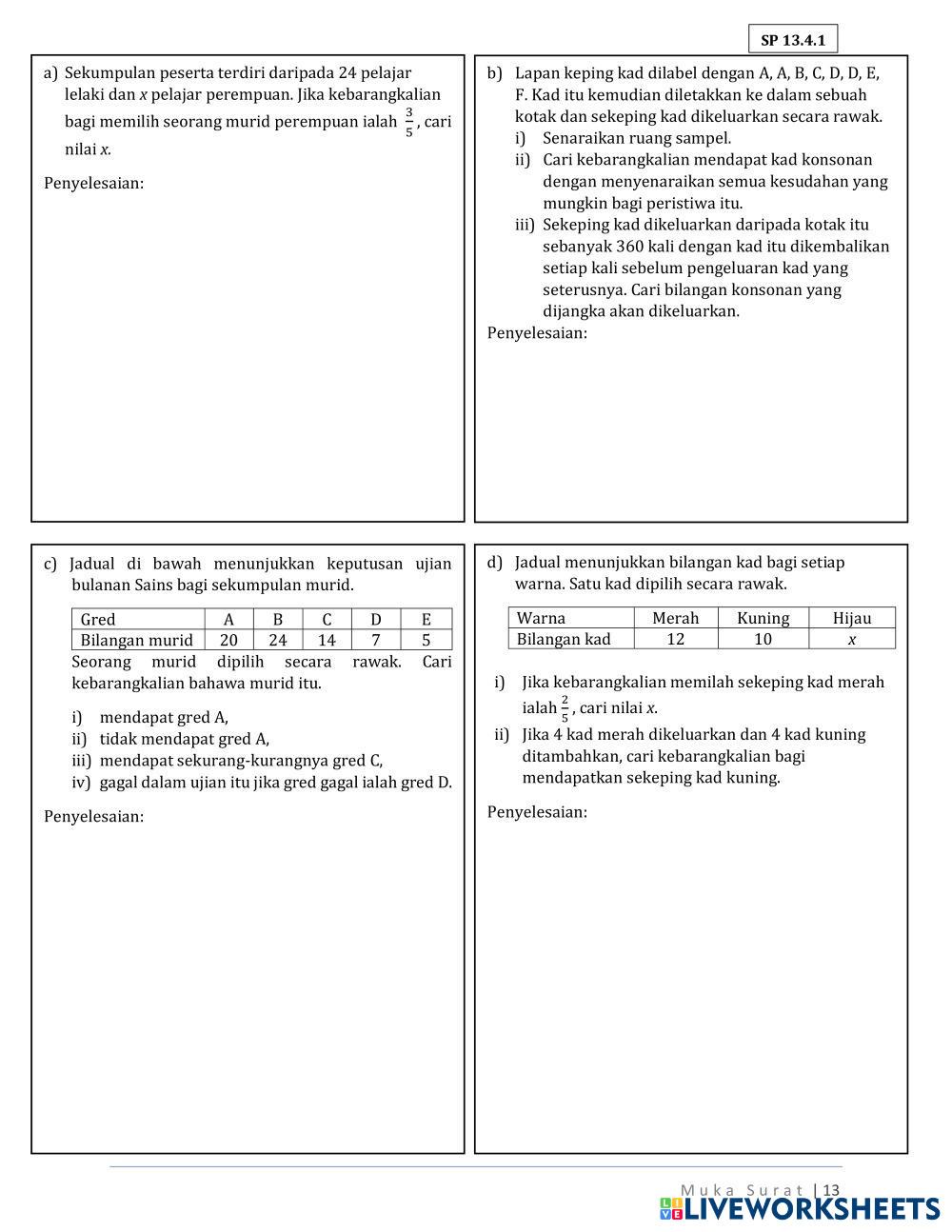 SP 13.4.1

a) Sekumpulan peserta terdiri daripada 24 pelajar lelaki dan $x$ pelajar perempuan. Jika kebarangkalian bagi memilih seorang murid perempuan ialah $\frac{3}{5}$, cari nilai $x$.

Penyelesaian:

b) Lapan keping kad dilabel dengan A, A, B, C, D, D, E, F. Kad itu kemudian diletakkan ke dalam sebuah kotak dan sekeping kad dikeluarkan secara rawak.
i) Senaraikan ruang sampel.
ii) Cari kebarangkalian mendapat kad konsonan dengan menyenaraikan semua kesudahan yang mungkin bagi peristiwa itu.
iii) Sekeping kad dikeluarkan daripada kotak itu sebanyak 360 kali dengan kad itu dikembalikan setiap kali sebelum pengeluaran kad yang seterusnya. Cari bilangan konsonan yang dijangka akan dikeluarkan.

Penyelesaian:

c) Jadual di bawah menunjukkan keputusan ujian bulanan Sains bagi sekumpulan murid.

| Gred | A | B | C | D | E |
|---|---|---|---|---|---|
| Bilangan murid | 20 | 24 | 14 | 7 | 5 |

Seorang murid dipilih secara rawak. Cari kebarangkalian bahawa murid itu.

i) mendapat gred A,
ii) tidak mendapat gred A,
iii) mendapat sekurang-kurangnya gred C,
iv) gagal dalam ujian itu jika gred gagal ialah gred D.

Penyelesaian:

d) Jadual menunjukkan bilangan kad bagi setiap warna. Satu kad dipilih secara rawak.

| Warna | Merah | Kuning | Hijau |
|---|---|---|---|
| Bilangan kad | 12 | 10 | $x$ |

i) Jika kebarangkalian memilah sekeping kad merah ialah $\frac{2}{5}$, cari nilai $x$.
ii) Jika 4 kad merah dikeluarkan dan 4 kad kuning ditambahkan, cari kebarangkalian bagi mendapatkan sekeping kad kuning.

Penyelesaian:

Muka Surat | 13

LIVEWORKSHEETS